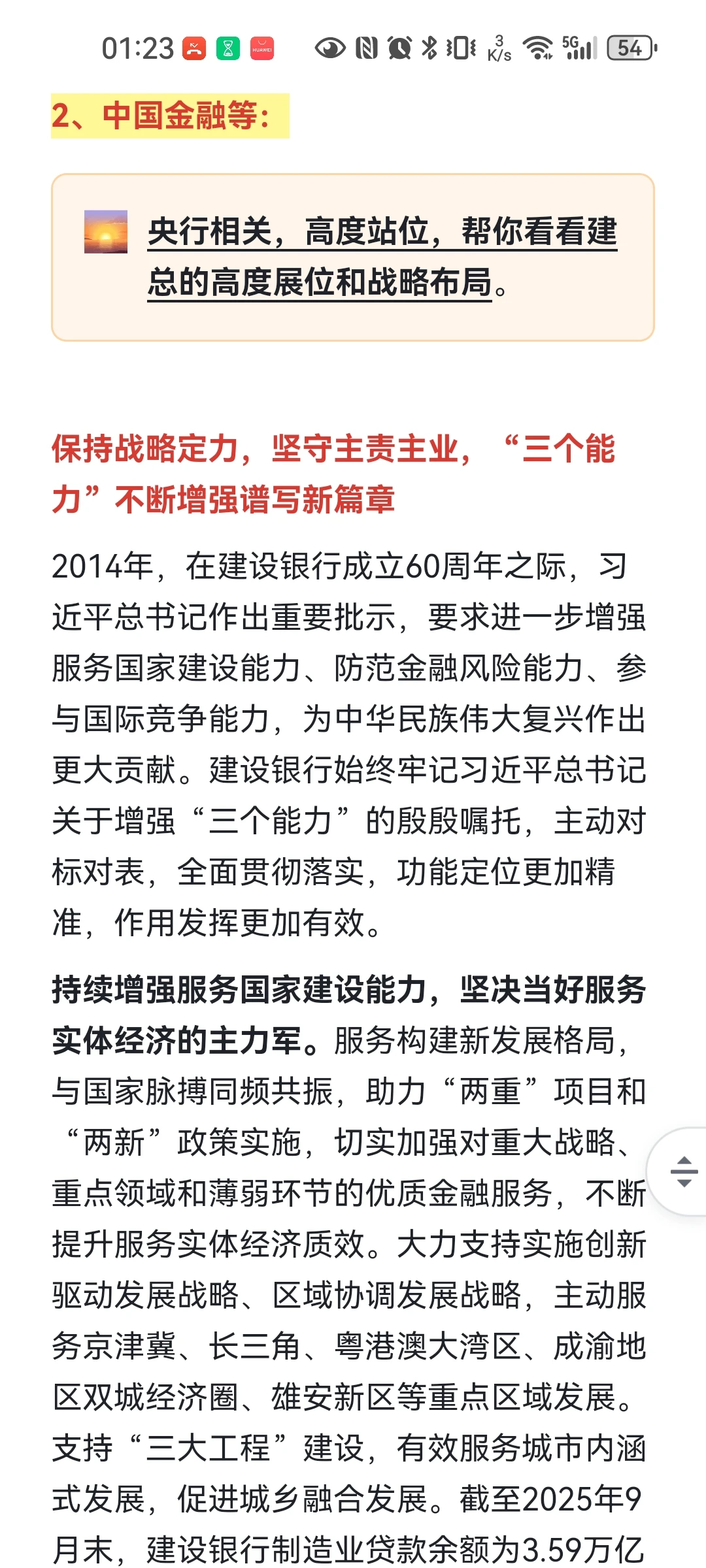 01:23 HUAWEI 3 K/s 5G 54

2、中国金融等:

央行相关，高度站位，帮你看看建总的高度展位和战略布局。

保持战略定力，坚守主责主业，“三个能力”不断增强谱写新篇章

2014年，在建设银行成立60周年之际，习近平总书记作出重要批示，要求进一步增强服务国家建设能力、防范金融风险能力、参与国际竞争能力，为中华民族伟大复兴作出更大贡献。建设银行始终牢记习近平总书记关于增强“三个能力”的殷殷嘱托，主动对标对表，全面贯彻落实，功能定位更加精准，作用发挥更加有效。

持续增强服务国家建设能力，坚决当好服务实体经济的主力军。服务构建新发展格局，与国家脉搏同频共振，助力“两重”项目和“两新”政策实施，切实加强对重大战略、重点领域和薄弱环节的优质金融服务，不断提升服务实体经济质效。大力支持实施创新驱动发展战略、区域协调发展战略，主动服务京津冀、长三角、粤港澳大湾区、成渝地区双城经济圈、雄安新区等重点区域发展。支持“三大工程”建设，有效服务城市内涵式发展，促进城乡融合发展。截至2025年9月末，建设银行制造业贷款余额为3.59万亿